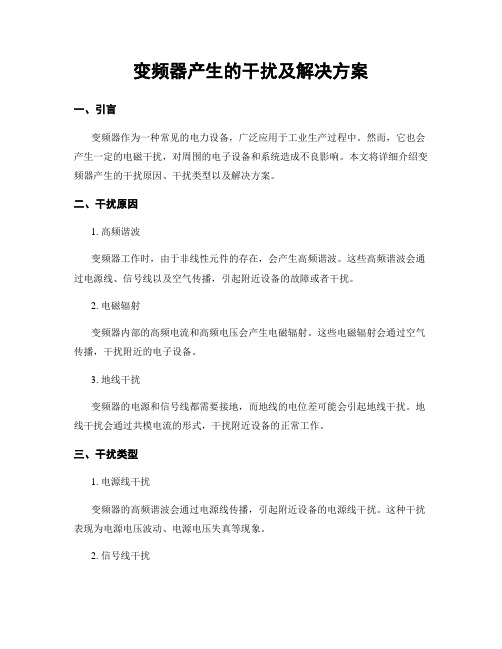 变频器产生的干扰及解决方案

一、引言

变频器作为一种常见的电力设备，广泛应用于工业生产过程中。然而，它也会产生一定的电磁干扰，对周围的电子设备和系统造成不良影响。本文将详细介绍变频器产生的干扰原因、干扰类型以及解决方案。

二、干扰原因

1. 高频谐波

变频器工作时，由于非线性元件的存在，会产生高频谐波。这些高频谐波会通过电源线、信号线以及空气传播，引起附近设备的故障或者干扰。

2. 电磁辐射

变频器内部的高频电流和高频电压会产生电磁辐射。这些电磁辐射会通过空气传播，干扰附近的电子设备。

3. 地线干扰

变频器的电源和信号线都需要接地，而地线的电位差可能会引起地线干扰。地线干扰会通过共模电流的形式，干扰附近设备的正常工作。

三、干扰类型

1. 电源线干扰

变频器的高频谐波会通过电源线传播，引起附近设备的电源线干扰。这种干扰表现为电源电压波动、电源电压失真等现象。

2. 信号线干扰